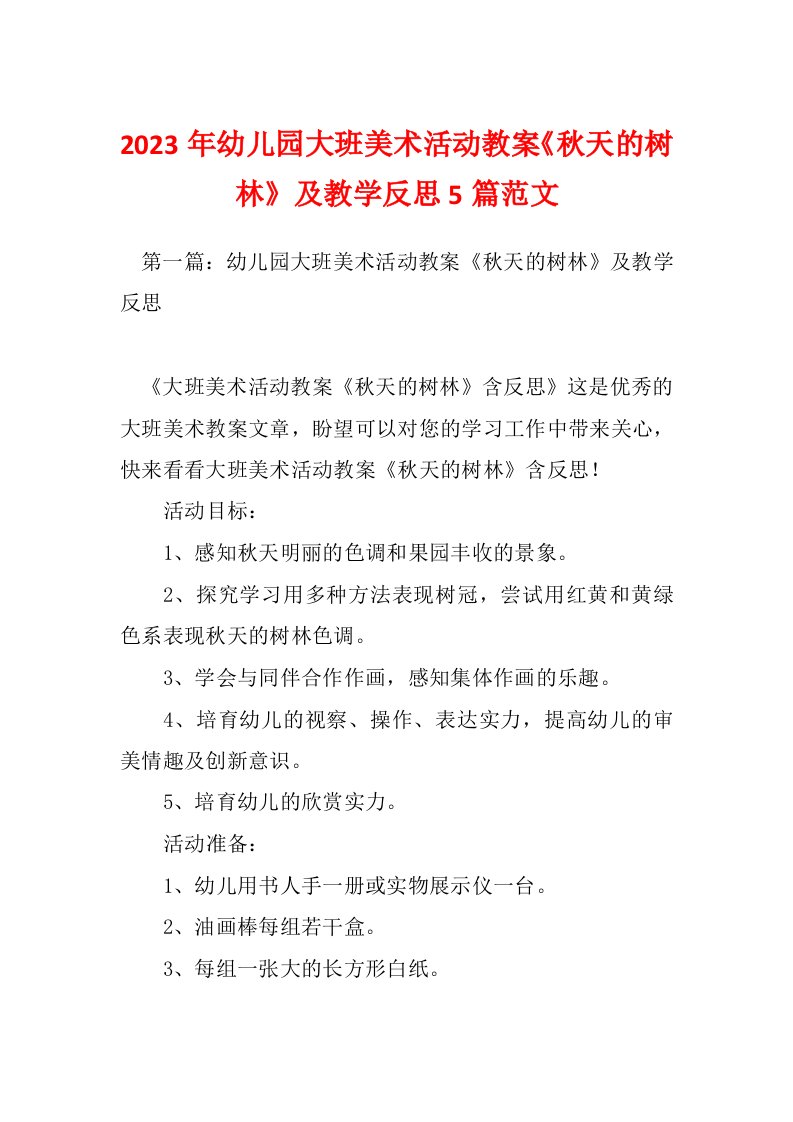 2023年幼儿园大班美术活动教案《秋天的树林》及教学反思5篇范文

第一篇：幼儿园大班美术活动教案《秋天的树林》及教学反思

《大班美术活动教案《秋天的树林》含反思》这是优秀的大班美术教案文章，盼望可以对您的学习工作中带来关心，快来看看大班美术活动教案《秋天的树林》含反思！

活动目标：

1、感知秋天明丽的色调和果园丰收的景象。

2、探究学习用多种方法表现树冠，尝试用红黄和黄绿色系表现秋天的树林色调。

3、学会与同伴合作作画，感知集体作画的乐趣。

4、培育幼儿的视察、操作、表达实力，提高幼儿的审美情趣及创新意识。

5、培育幼儿的欣赏实力。

活动准备：

1、幼儿用书人手一册或实物展示仪一台。

2、油画棒每组若干盒。

3、每组一张大的长方形白纸。